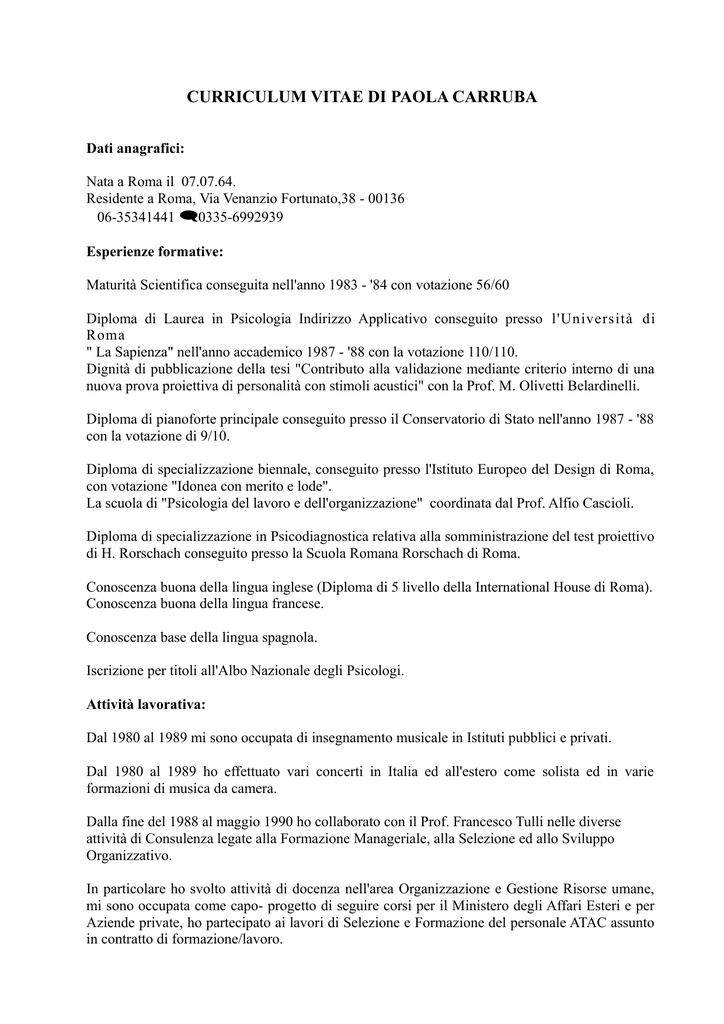 CURRICULUM VITAE DI PAOLA CARRUBA

Dati anagrafici:

Nata a Roma il 07.07.64.
Residente a Roma, Via Venanzio Fortunato,38 - 00136
06-35341441 0335-6992939

Esperienze formative:

Maturità Scientifica conseguita nell'anno 1983 - '84 con votazione 56/60

Diploma di Laurea in Psicologia Indirizzo Applicativo conseguito presso l'Università di Roma
" La Sapienza" nell'anno accademico 1987 - '88 con la votazione 110/110.
Dignità di pubblicazione della tesi "Contributo alla validazione mediante criterio interno di una nuova prova proiettiva di personalità con stimoli acustici" con la Prof. M. Olivetti Belardinelli.

Diploma di pianoforte principale conseguito presso il Conservatorio di Stato nell'anno 1987 - '88 con la votazione di 9/10.

Diploma di specializzazione biennale, conseguito presso l'Istituto Europeo del Design di Roma, con votazione "Idonea con merito e lode".
La scuola di "Psicologia del lavoro e dell'organizzazione" coordinata dal Prof. Alfio Cascioli.

Diploma di specializzazione in Psicodiagnostica relativa alla somministrazione del test proiettivo di H. Rorschach conseguito presso la Scuola Romana Rorschach di Roma.

Conoscenza buona della lingua inglese (Diploma di 5 livello della International House di Roma).
Conoscenza buona della lingua francese.

Conoscenza base della lingua spagnola.

Iscrizione per titoli all'Albo Nazionale degli Psicologi.

Attività lavorativa:

Dal 1980 al 1989 mi sono occupata di insegnamento musicale in Istituti pubblici e privati.

Dal 1980 al 1989 ho effettuato vari concerti in Italia ed all'estero come solista ed in varie formazioni di musica da camera.

Dalla fine del 1988 al maggio 1990 ho collaborato con il Prof. Francesco Tulli nelle diverse attività di Consulenza legate alla Formazione Manageriale, alla Selezione ed allo Sviluppo Organizzativo.

In particolare ho svolto attività di docenza nell'area Organizzazione e Gestione Risorse umane, mi sono occupata come capo- progetto di seguire corsi per il Ministero degli Affari Esteri e per Aziende private, ho partecipato ai lavori di Selezione e Formazione del personale ATAC assunto in contratto di formazione/lavoro.